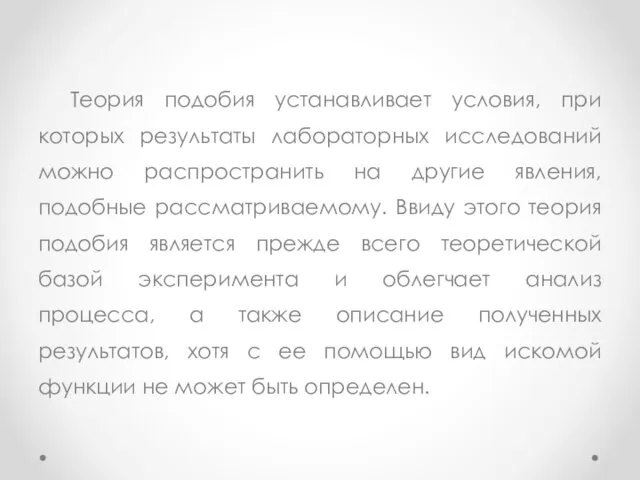 Теория подобия устанавливает условия, при которых результаты лабораторных исследований можно распространить на другие явления, подобные рассматриваемому. Ввиду этого теория подобия является прежде всего теоретической базой эксперимента и облегчает анализ процесса, а также описание полученных результатов, хотя с ее помощью вид искомой функции не может быть определен.